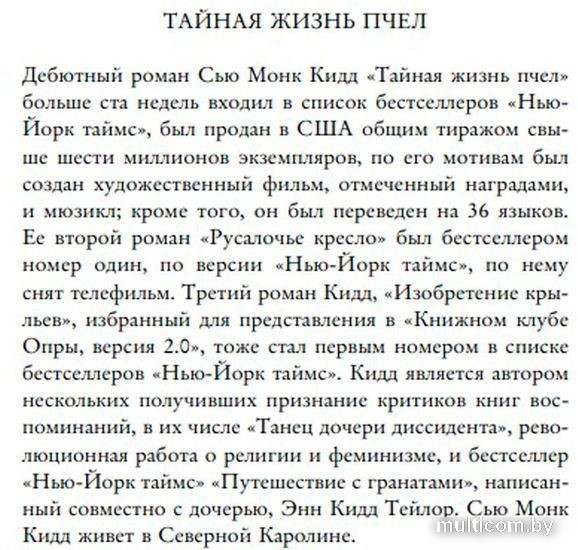 ТАЙНАЯ ЖИЗНЬ ПЧЕЛ

Дебютный роман Сью Монк Кидд «Тайная жизнь пчел» больше ста недель входил в список бестселлеров «Нью-Йорк таймс», был продан в США общим тиражом свыше шести миллионов экземпляров, по его мотивам был создан художественный фильм, отмеченный наградами, и мюзикл; кроме того, он был переведен на 36 языков. Ее второй роман «Русалочье кресло» был бестселлером номер один, по версии «Нью-Йорк таймс», по нему снят телефильм. Третий роман Кидд, «Изобретение крыльев», избранный для представления в «Книжном клубе Опры, версия 2.0», тоже стал первым номером в списке бестселлеров «Нью-Йорк таймс». Кидд является автором нескольких получивших признание критиков книг воспоминаний, в их числе «Танец дочери диссидента», революционная работа о религии и феминизме, и бестселлер «Нью-Йорк таймс» «Путешествие с гранатами», написанный совместно с дочерью, Энн Кидд Тейлор. Сью Монк Кидд живет в Северной Каролине.

multicom.by